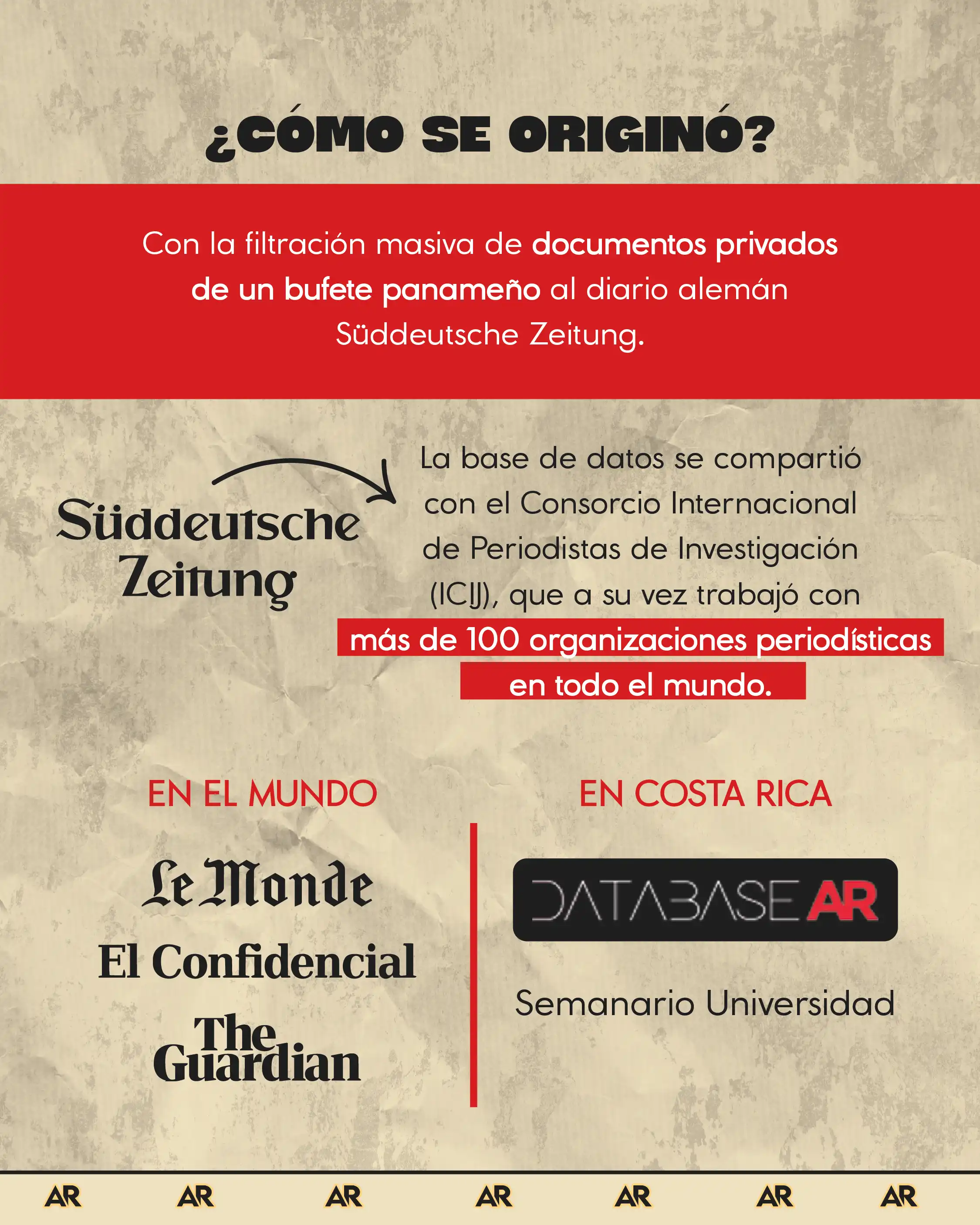 ¿CÓMO SE ORIGINÓ?

Con la filtración masiva de documentos privados de un bufete panameño al diario alemán Süddeutsche Zeitung.

Süddeutsche Zeitung

La base de datos se compartió con el Consorcio Internacional de Periodistas de Investigación (ICIJ), que a su vez trabajó con más de 100 organizaciones periodísticas en todo el mundo.

EN EL MUNDO

Le Monde

El Confidencial

The Guardian

EN COSTA RICA

DATABASE AR

Semanario Universidad

AR AR AR AR AR AR AR